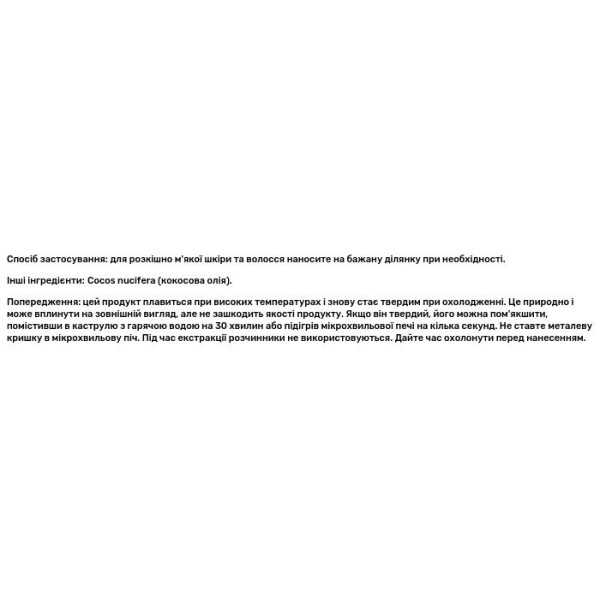 Спосіб застосування: для розкішно м'якої шкіри та волосся наносите на бажану ділянку при необхідності.

Інші інгредієнти: Cocos nucifera (кокосова олія).

Попередження: цей продукт плавиться при високих температурах і знову стає твердим при охолодженні. Це природно і може вплинути на зовнішній вигляд, але не зашкодить якості продукту. Якщо він твердий, його можна пом'якшити, помістивши в каструлю з гарячою водою на 30 хвилин або підігрів мікрохвильової печі на кілька секунд. Не ставте металеву кришку в мікрохвильову піч. Під час екстракції розчинники не використовуються. Дайте час охолонути перед нанесенням.